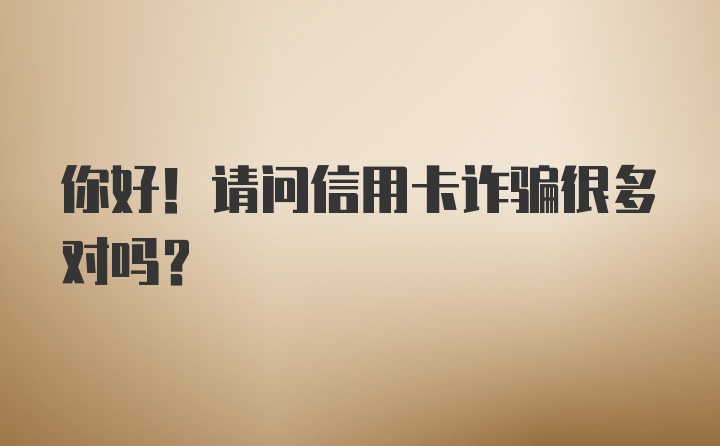 你好！请问信用卡诈骗很多对吗？